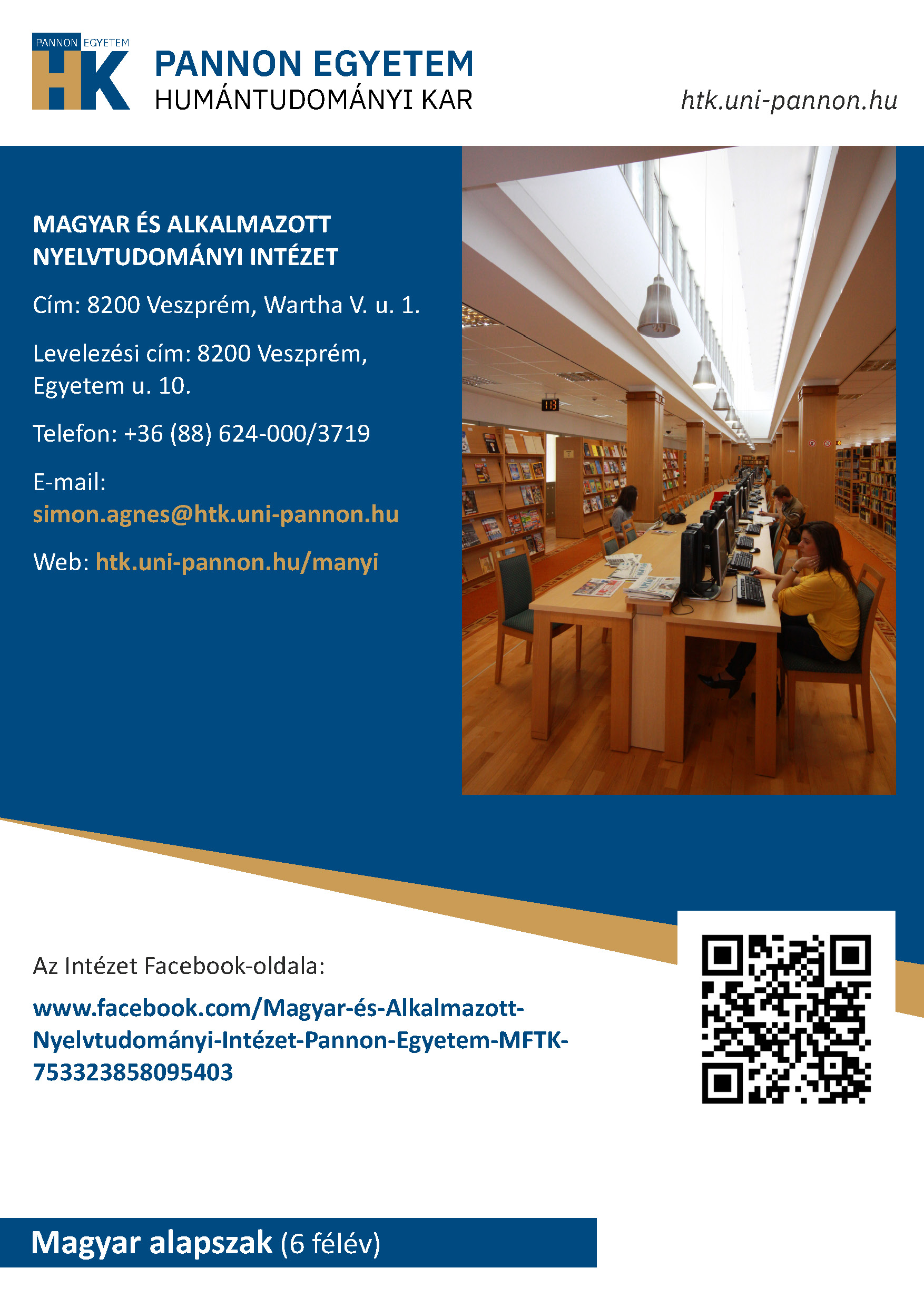 PANNON EGYETEM
HK

PANNON EGYETEM
HUMÁNTUDOMÁNYI KAR

htk.uni-pannon.hu

MAGYAR ÉS ALKALMAZOTT NYELVTUDOMÁNYI INTÉZET

Cím: 8200 Veszprém, Wartha V. u. 1.

Levelezési cím: 8200 Veszprém, Egyetem u. 10.

Telefon: +36 (88) 624-000/3719

E-mail: simon.agnes@htk.uni-pannon.hu

Web: htk.uni-pannon.hu/manyi

Az Intézet Facebook-oldala:

www.facebook.com/Magyar-és-Alkalmazott-Nyelvtudományi-Intézet-Pannon-Egyetem-MFTK-753323858095403

Magyar alapszak (6 félév)